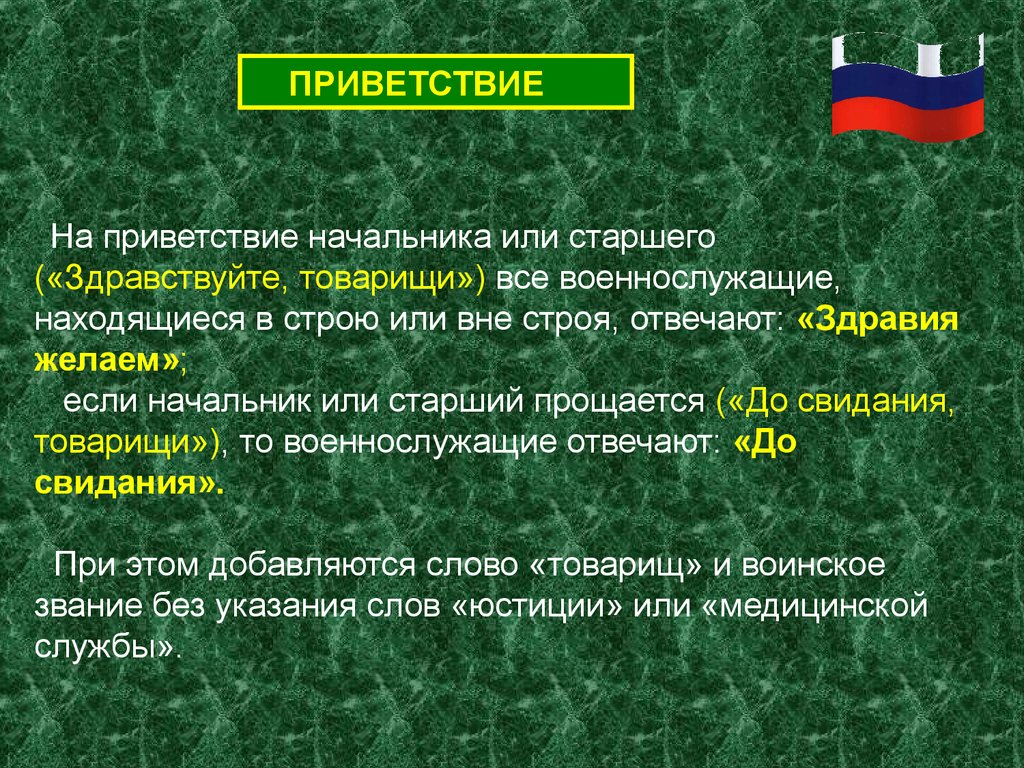 ПРИВЕТСТВИЕ

На приветствие начальника или старшего («Здравствуйте, товарищи») все военнослужащие, находящиеся в строю или вне строя, отвечают: «Здравия желаем»;
если начальник или старший прощается («До свидания, товарищи»), то военнослужащие отвечают: «До свидания».

При этом добавляются слово «товарищ» и воинское звание без указания слов «юстиции» или «медицинской службы».